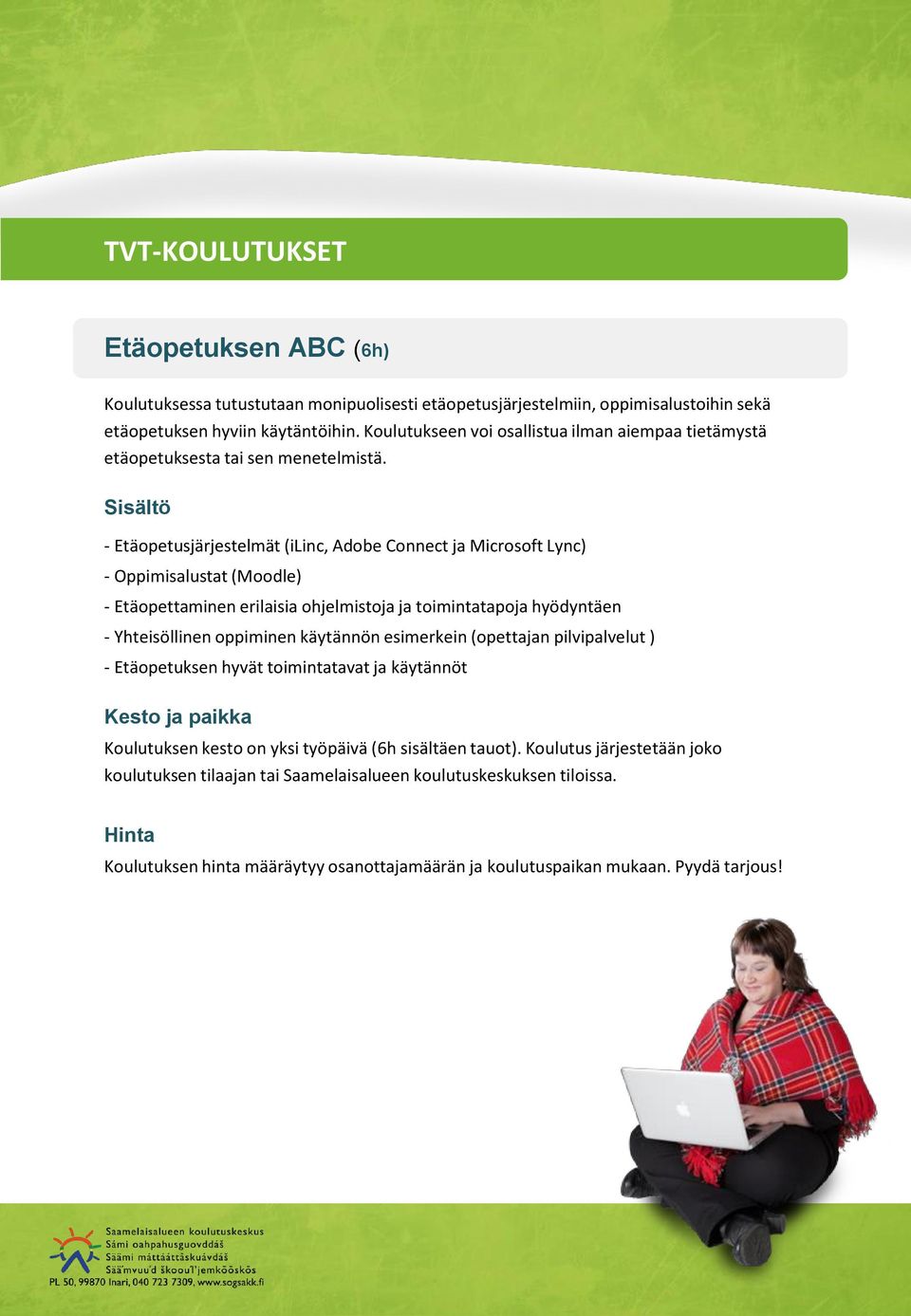 TVT-KOULUTUKSET

Etäopetuksen ABC (6h)

Koulutuksessa tutustutaan monipuolisesti etäopetusjärjestelmiin, oppimisalustoihin sekä etäopetuksen hyviin käytäntöihin. Koulutukseen voi osallistua ilman aiempaa tietämystä etäopetuksesta tai sen menetelmistä.

Sisältö

- Etäopetusjärjestelmät (iLinc, Adobe Connect ja Microsoft Lync)
- Oppimisalustat (Moodle)
- Etäopettaminen erilaisia ohjelmistoja ja toimintatapoja hyödyntäen
- Yhteisöllinen oppiminen käytännön esimerkein (opettajan pilvipalvelut )
- Etäopetuksen hyvät toimintatavat ja käytännöt

Kesto ja paikka

Koulutuksen kesto on yksi työpäivä (6h sisältäen tauot). Koulutus järjestetään joko koulutuksen tilaajan tai Saamelaisalueen koulutuskeskuksen tiloissa.

Hinta

Koulutuksen hinta määräytyy osanottajamäärän ja koulutuspaikan mukaan. Pyydä tarjous!

Saamelaisalueen koulutuskeskus
Sámi oahpahusguovddáš
Säämi máttááttâskuávdáš
Sää'mvuu'd škooul'jemkõõskõs
PL 50, 99870 Inari, 040 723 7309, www.sogsakk.fi